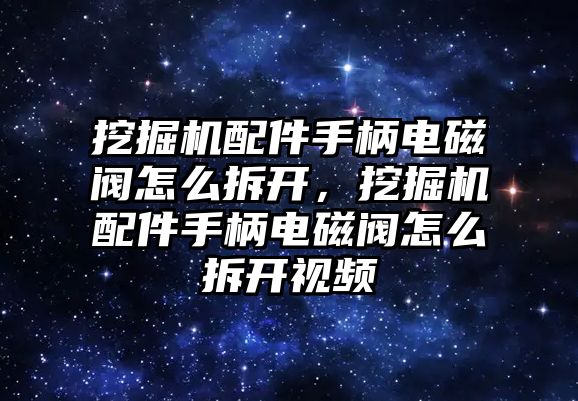 挖掘机配件手柄电磁阀怎么拆开，挖掘机配件手柄电磁阀怎么拆开视频